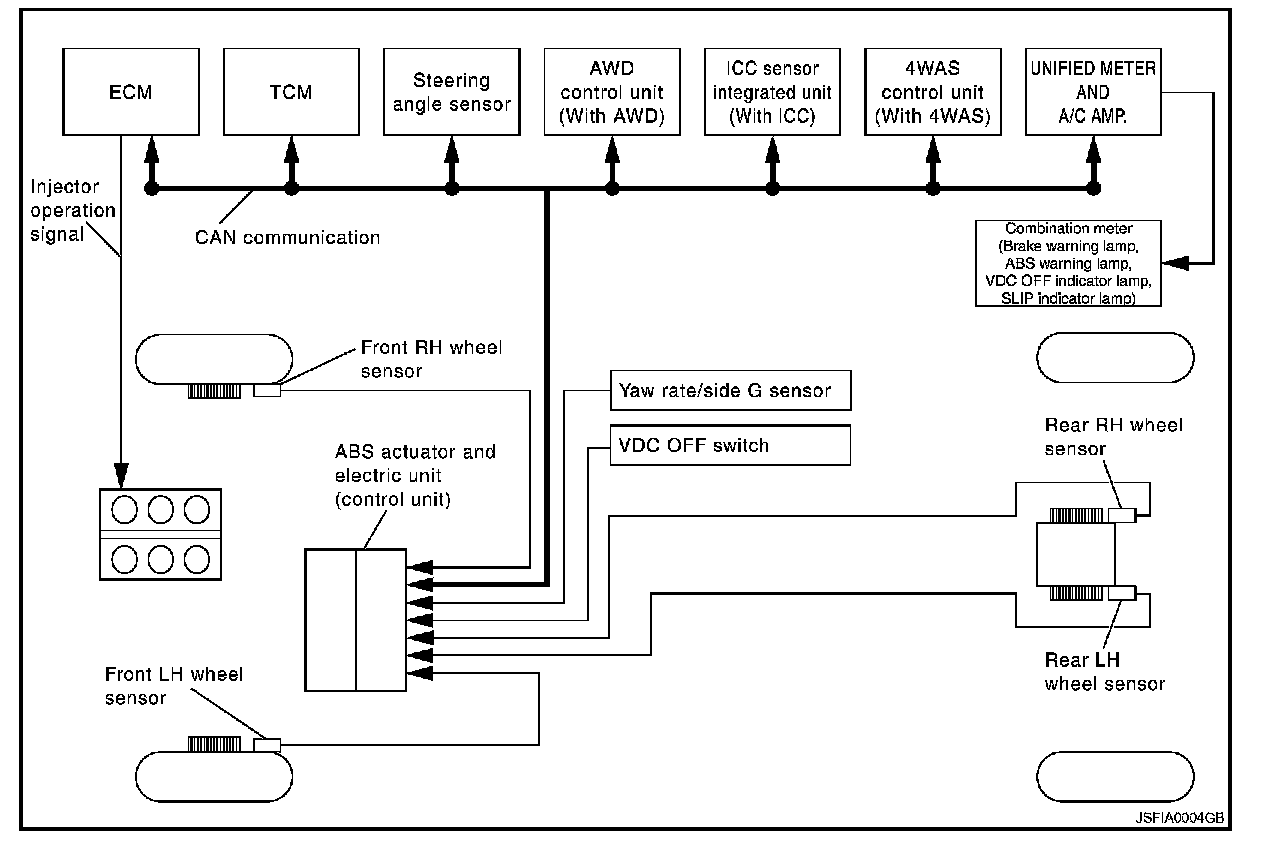 ECM

TCM

Steering angle sensor

AWD control unit (With AWD)

ICC sensor integrated unit (With ICC)

4WAS control unit (With 4WAS)

UNIFIED METER AND A/C AMP.

Injector operation signal

CAN communication

Combination meter (Brake warning lamp, ABS warning lamp, VDC OFF indicator lamp, SLIP indicator lamp)

Front RH wheel sensor

Yaw rate/side G sensor

VDC OFF switch

ABS actuator and electric unit (control unit)

Rear RH wheel sensor

Rear LH wheel sensor

Front LH wheel sensor

JSFIA0004GB